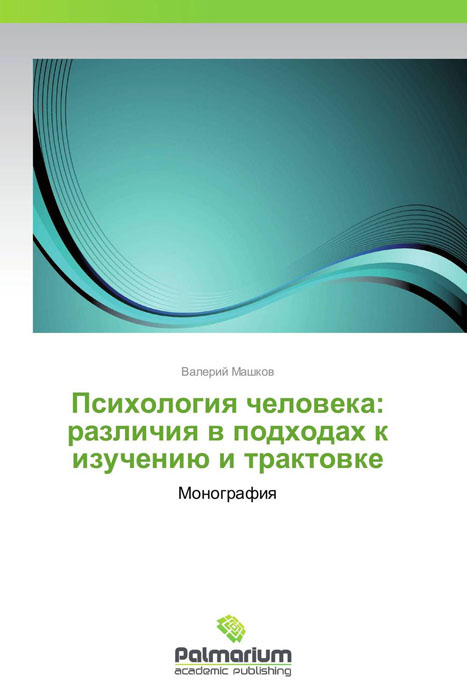 Валерий Машков

Психология человека: различия в подходах к изучению и трактовке

Монография

Palmarium
academic publishing